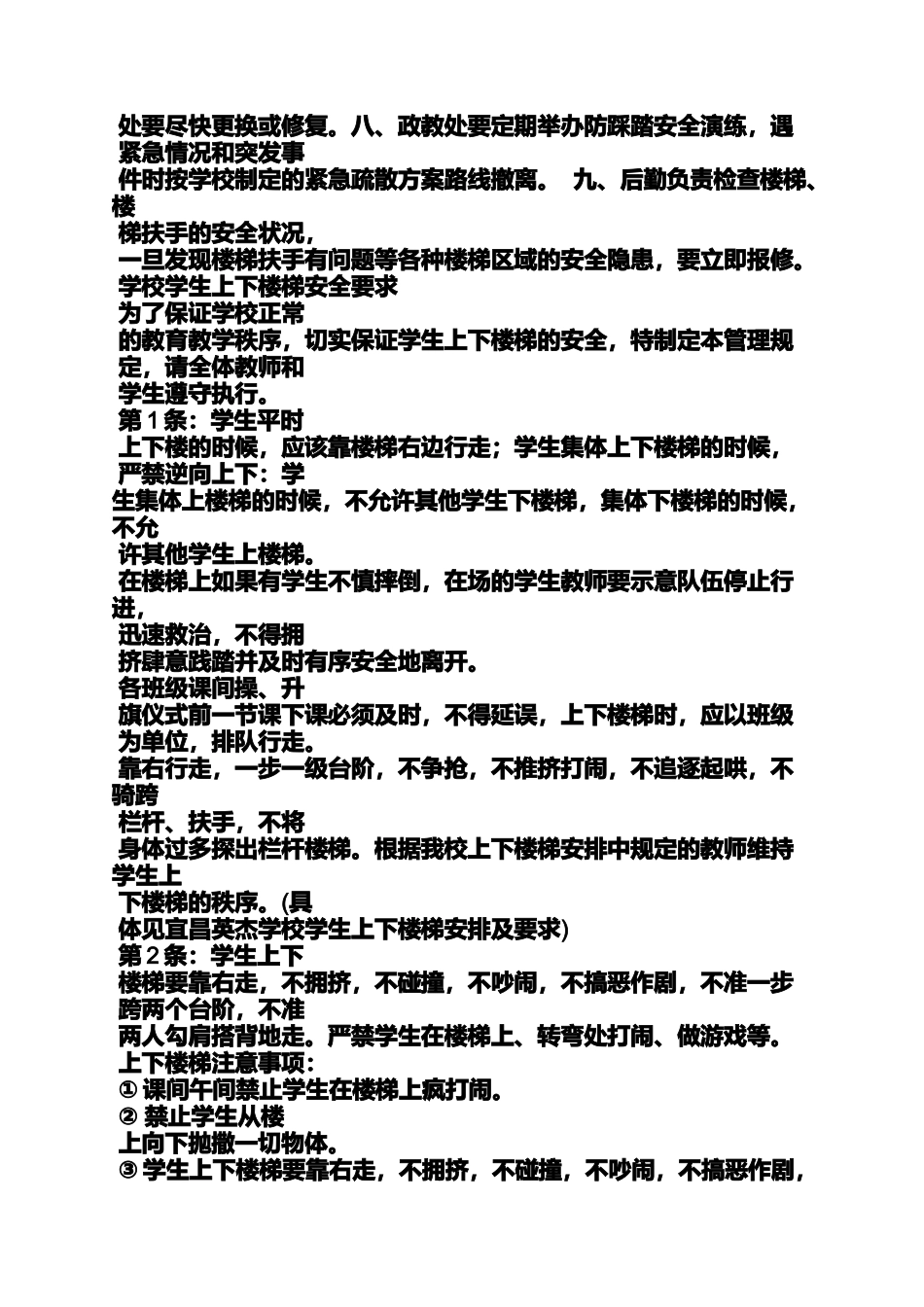 处要尽快更换或修复。八、政教处要定期举办防踩踏安全演练，遇紧急情况和突发事件时按学校制定的紧急疏散方案路线撤离。 九、后勤负责检查楼梯、楼梯扶手的安全状况，一旦发现楼梯扶手有问题等各种楼梯区域的安全隐患，要立即报修。

学校学生上下楼梯安全要求

为了保证学校正常的教育教学秩序，切实保证学生上下楼梯的安全，特制定本管理规定，请全体教师和学生遵守执行。

第1条：学生平时上下楼的时候，应该靠楼梯右边行走；学生集体上下楼梯的时候，严禁逆向上下：学生集体上楼梯的时候，不允许其他学生下楼梯，集体下楼梯的时候，不允许其他学生上楼梯。

在楼梯上如果有学生不慎摔倒，在场的学生教师要示意队伍停止行进，迅速救治，不得拥挤肆意践踏并及时有序安全地离开。

各班级课间操、升旗仪式前一节课下课必须及时，不得延误，上下楼梯时，应以班级为单位，排队行走。

靠右行走，一步一级台阶，不争抢，不推挤打闹，不追逐起哄，不骑跨栏杆、扶手，不将身体过多探出栏杆楼梯。根据我校上下楼梯安排中规定的教师维持学生上下楼梯的秩序。(具体见宜昌英杰学校学生上下楼梯安排及要求)

第2条：学生上下楼梯要靠右走，不拥挤，不碰撞，不吵闹，不搞恶作剧，不准一步跨两个台阶，不准两人勾肩搭背地走。严禁学生在楼梯上、转弯处打闹、做游戏等。

上下楼梯注意事项：

① 课间午间禁止学生在楼梯上疯打闹。

② 禁止学生从楼上向下抛撒一切物体。

③ 学生上下楼梯要靠右走，不拥挤，不碰撞，不吵闹，不搞恶作剧，